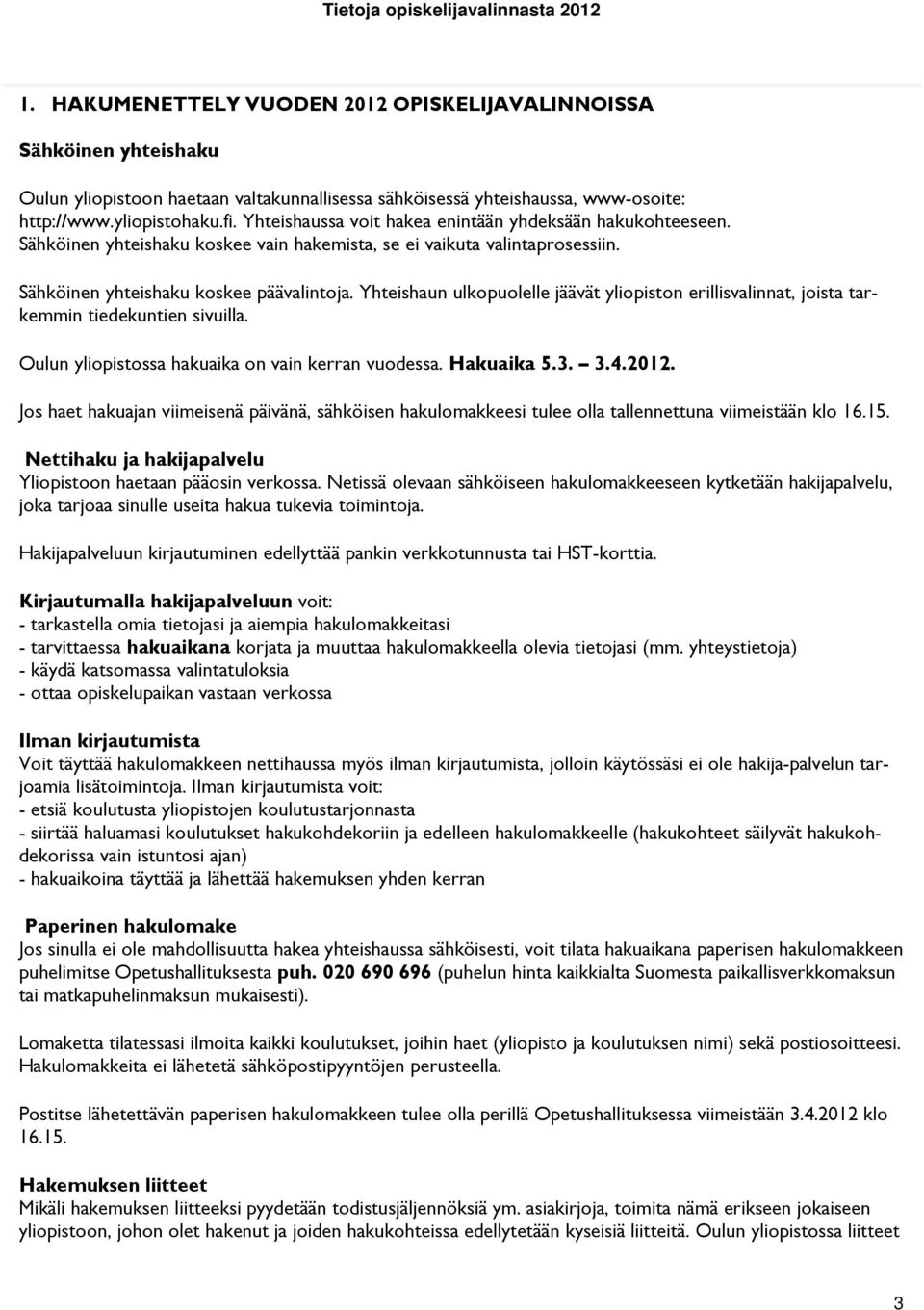 Tietoja opiskelijavalinnasta 2012

1. HAKUMENETTELY VUODEN 2012 OPISKELIJAVALINNOISSA

Sähköinen yhteishaku

Oulun yliopistoon haetaan valtakunnallisessa sähköisessä yhteishaussa, www-osoite: http://www.yliopistohaku.fi. Yhteishaussa voit hakea enintään yhdeksään hakukohteeseen. Sähköinen yhteishaku koskee vain hakemista, se ei vaikuta valintaprosessiin.

Sähköinen yhteishaku koskee päävalintoja. Yhteishaun ulkopuolelle jäävät yliopiston erillisvalinnat, joista tarkemmin tiedekuntien sivuilla.

Oulun yliopistossa hakuaika on vain kerran vuodessa. Hakuaika 5.3. – 3.4.2012.

Jos haet hakuajan viimeisenä päivänä, sähköisen hakulomakkeesi tulee olla tallennettuna viimeistään klo 16.15.

Nettihaku ja hakijapalvelu
Yliopistoon haetaan pääosin verkossa. Netissä olevaan sähköiseen hakulomakkeeseen kytketään hakijapalvelu, joka tarjoaa sinulle useita hakua tukevia toimintoja.

Hakijapalveluun kirjautuminen edellyttää pankin verkkotunnusta tai HST-korttia.

Kirjautumalla hakijapalveluun voit:
- tarkastella omia tietojasi ja aiempia hakulomakkeitasi
- tarvittaessa hakuaikana korjata ja muuttaa hakulomakkeella olevia tietojasi (mm. yhteystietoja)
- käydä katsomassa valintatuloksia
- ottaa opiskelupaikan vastaan verkossa

Ilman kirjautumista
Voit täyttää hakulomakkeen nettihaussa myös ilman kirjautumista, jolloin käytössäsi ei ole hakija-palvelun tarjoamia lisätoimintoja. Ilman kirjautumista voit:
- etsiä koulutusta yliopistojen koulutustarjonnasta
- siirtää haluamasi koulutukset hakukohdekoriin ja edelleen hakulomakkeelle (hakukohteet säilyvät hakukohdekorissa vain istuntosi ajan)
- hakuaikoina täyttää ja lähettää hakemuksen yhden kerran

Paperinen hakulomake
Jos sinulla ei ole mahdollisuutta hakea yhteishaussa sähköisesti, voit tilata hakuaikana paperisen hakulomakkeen puhelimitse Opetushallituksesta puh. 020 690 696 (puhelun hinta kaikkialta Suomesta paikallisverkkomaksun tai matkapuhelinmaksun mukaisesti).

Lomaketta tilatessasi ilmoita kaikki koulutukset, joihin haet (yliopisto ja koulutuksen nimi) sekä postiosoitteesi. Hakulomakkeita ei lähetetä sähköpostipyyntöjen perusteella.

Postitse lähetettävän paperisen hakulomakkeen tulee olla perillä Opetushallituksessa viimeistään 3.4.2012 klo 16.15.

Hakemuksen liitteet
Mikäli hakemuksen liitteeksi pyydetään todistusjäljennöksiä ym. asiakirjoja, toimita nämä erikseen jokaiseen yliopistoon, johon olet hakenut ja joiden hakukohteissa edellytetään kyseisiä liitteitä. Oulun yliopistossa liitteet

3